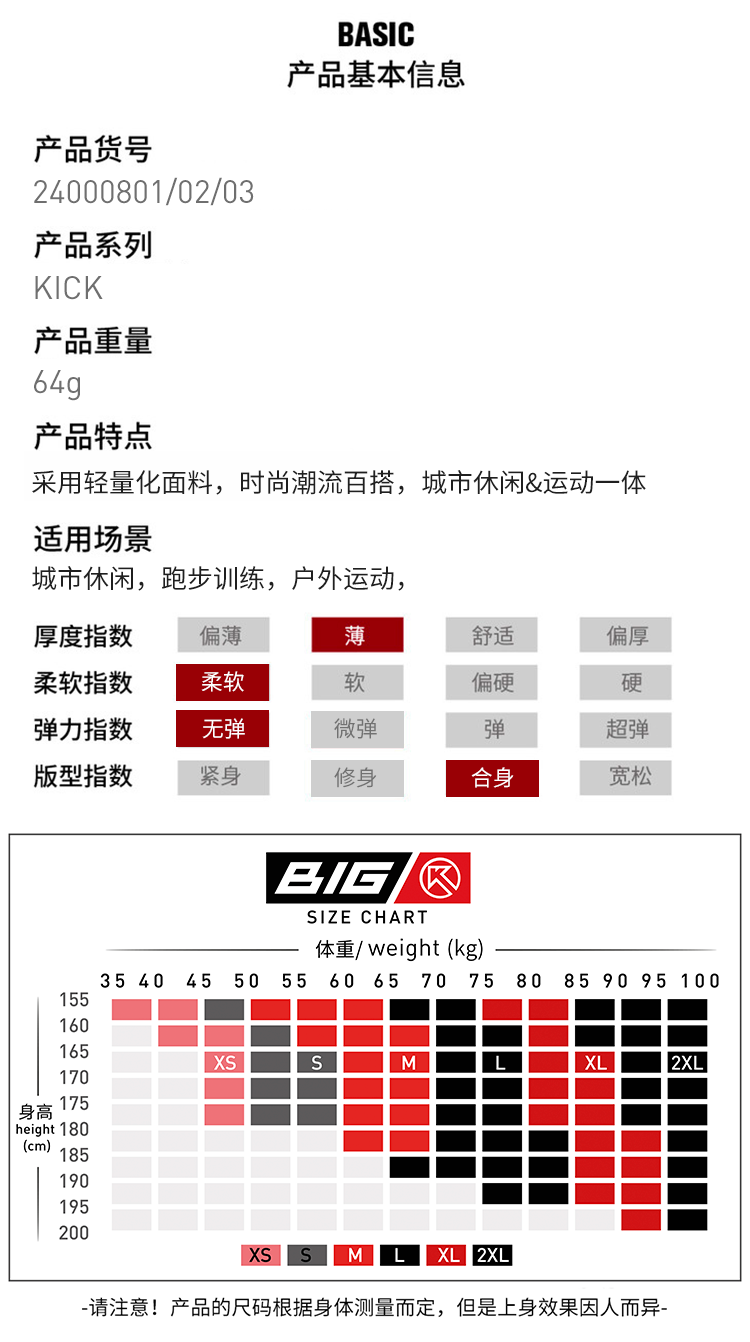 BASIC
产品基本信息

产品货号
24000801/02/03

产品系列
KICK

产品重量
64g

产品特点
采用轻量化面料，时尚潮流百搭，城市休闲&运动一体

适用场景
城市休闲，跑步训练，户外运动，

厚度指数 偏薄 薄 舒适 偏厚
柔软指数 柔软 软 偏硬 硬
弹力指数 无弹 微弹 弹 超弹
版型指数 紧身 修身 合身 宽松

BIG
SIZE CHART
体重/ weight (kg)
35 40 45 50 55 60 65 70 75 80 85 90 95 100
身高 height (cm)
155
160
165
170
175
180
185
190
195
200
XS S M L XL 2XL
XS S M L XL 2XL

-请注意！产品的尺码根据身体测量而定，但是上身效果因人而异-